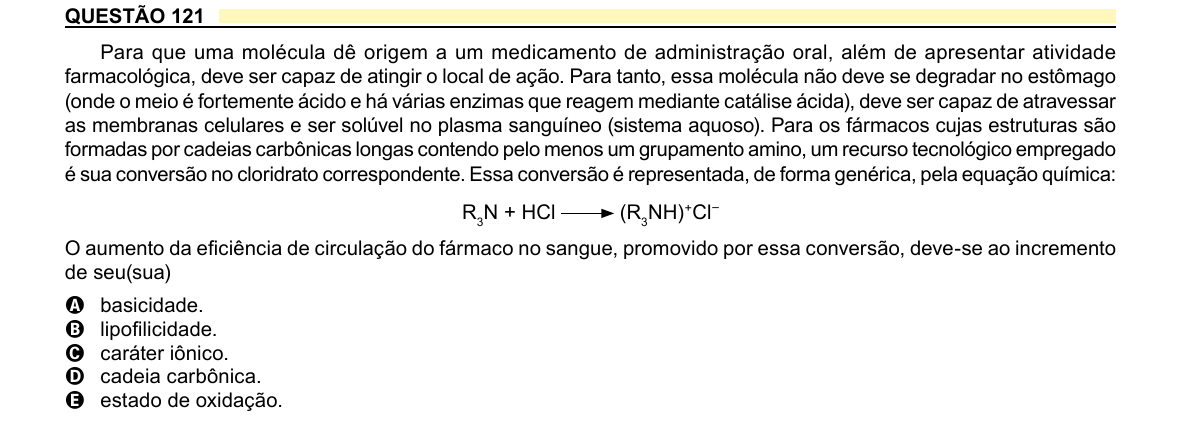 QUESTÃO 121

Para que uma molécula dê origem a um medicamento de administração oral, além de apresentar atividade farmacológica, deve ser capaz de atingir o local de ação. Para tanto, essa molécula não deve se degradar no estômago (onde o meio é fortemente ácido e há várias enzimas que reagem mediante catálise ácida), deve ser capaz de atravessar as membranas celulares e ser solúvel no plasma sanguíneo (sistema aquoso). Para os fármacos cujas estruturas são formadas por cadeias carbônicas longas contendo pelo menos um grupamento amino, um recurso tecnológico empregado é sua conversão no cloridrato correspondente. Essa conversão é representada, de forma genérica, pela equação química:

$R_3N + HCl \longrightarrow (R_3NH)^+Cl^-$

O aumento da eficiência de circulação do fármaco no sangue, promovido por essa conversão, deve-se ao incremento de seu(sua)

A basicidade.
B lipofilicidade.
C caráter iônico.
D cadeia carbônica.
E estado de oxidação.